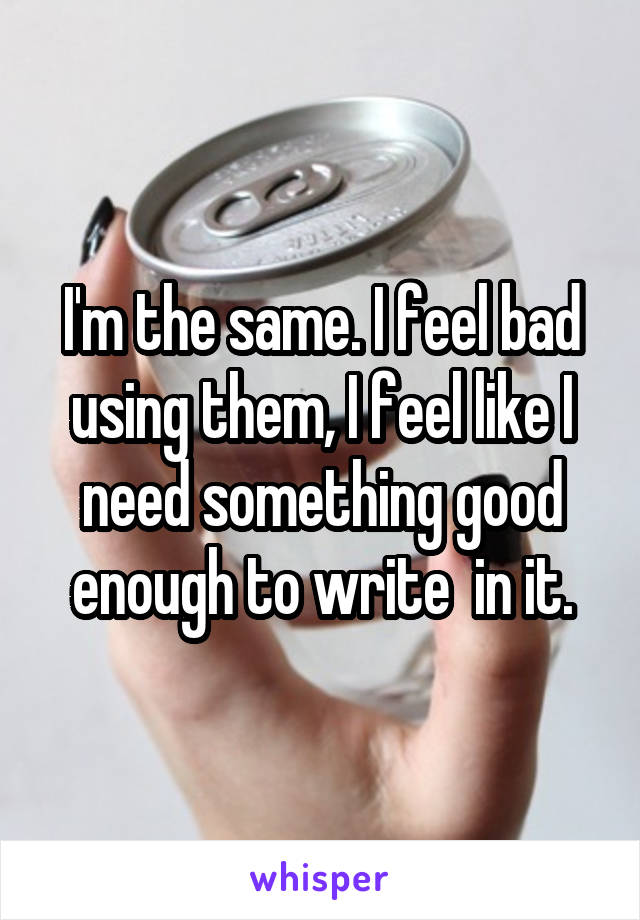 I'm the same. I feel bad using them, I feel like I need something good enough to write  in it.

whisper